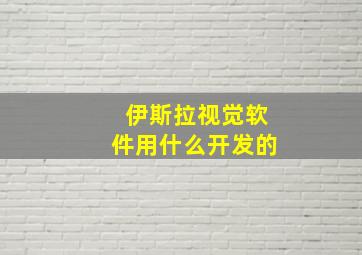 伊斯拉视觉软件用什么开发的